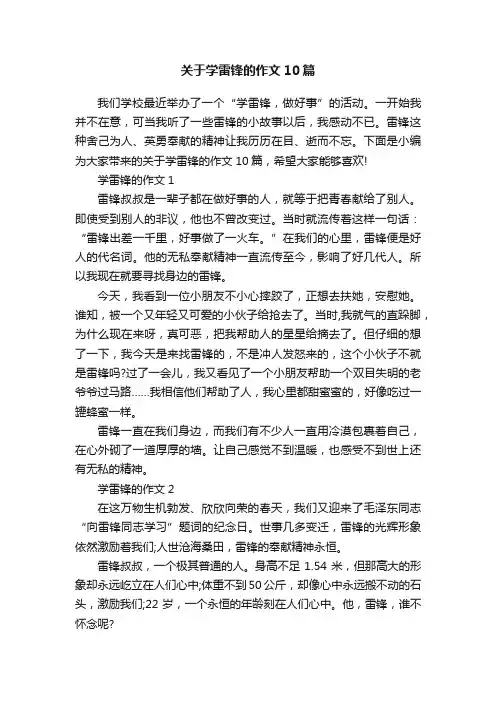 关于学雷锋的作文10篇

我们学校最近举办了一个“学雷锋，做好事”的活动。一开始我并不在意，可当我听了一些雷锋的小故事以后，我感动不已。雷锋这种舍己为人、英勇奉献的精神让我历历在目、逝而不忘。下面是小编为大家带来的关于学雷锋的作文10篇，希望大家能够喜欢!

学雷锋的作文1

雷锋叔叔是一辈子都在做好事的人，就等于把青春献给了别人。即使受到别人的非议，他也不曾改变过。当时就流传着这样一句话：“雷锋出差一千里，好事做了一火车。”在我们的心里，雷锋便是好人的代名词。他的无私奉献精神一直流传至今，影响了好几代人。所以我现在就要寻找身边的雷锋。

今天，我看到一位小朋友不小心摔跤了，正想去扶她，安慰她。谁知，被一个又年轻又可爱的小伙子给抢去了。当时,我就气的直跺脚，为什么现在来呀，真可恶，把我帮助人的星星给摘去了。但仔细的想了一下，我今天是来找雷锋的，不是冲人发怒来的，这个小伙子不就是雷锋吗?过了一会儿，我又看见了一个小朋友帮助一个双目失明的老爷爷过马路……我相信他们帮助了人，我心里都甜蜜蜜的，好像吃过一罐蜂蜜一样。

雷锋一直在我们身边，而我们有不少人一直用冷漠包裹着自己，在心外砌了一道厚厚的墙。让自己感觉不到温暖，也感受不到世上还有无私的精神。

学雷锋的作文2

在这万物生机勃发、欣欣向荣的春天，我们又迎来了毛泽东同志“向雷锋同志学习”题词的纪念日。世事几多变迁，雷锋的光辉形象依然激励着我们;人世沧海桑田，雷锋的奉献精神永恒。

雷锋叔叔，一个极其普通的人。身高不足1.54米，但那高大的形象却永远屹立在人们心中;体重不到50公斤，却像心中永远搬不动的石头，激励我们;22岁，一个永恒的年龄刻在人们心中。他，雷锋，谁不怀念呢?